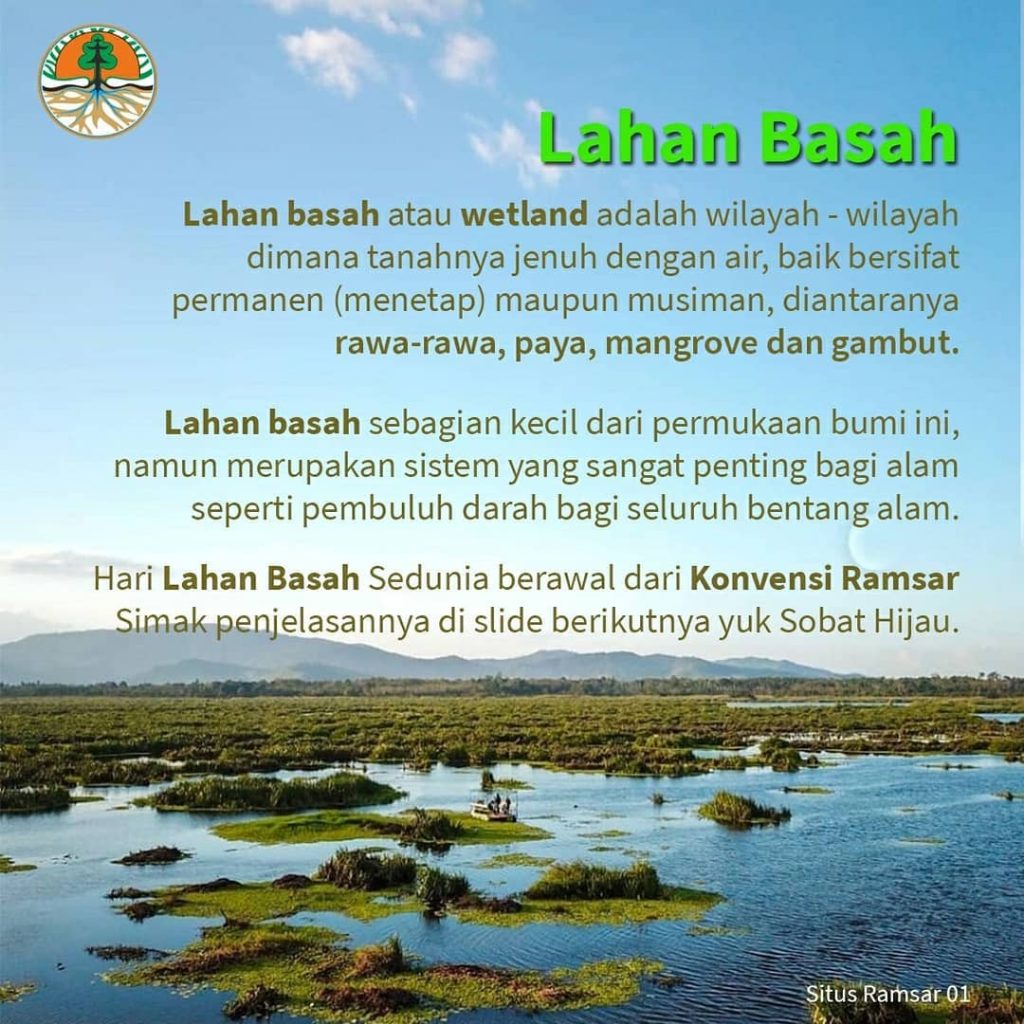 Lahan Basah

Lahan basah atau wetland adalah wilayah - wilayah dimana tanahnya jenuh dengan air, baik bersifat permanen (menetap) maupun musiman, diantaranya rawa-rawa, paya, mangrove dan gambut.

Lahan basah sebagian kecil dari permukaan bumi ini, namun merupakan sistem yang sangat penting bagi alam seperti pembuluh darah bagi seluruh bentang alam.

Hari Lahan Basah Sedunia berawal dari Konvensi Ramsar
Simak penjelasannya di slide berikutnya yuk Sobat Hijau.

Situs Ramsar 01